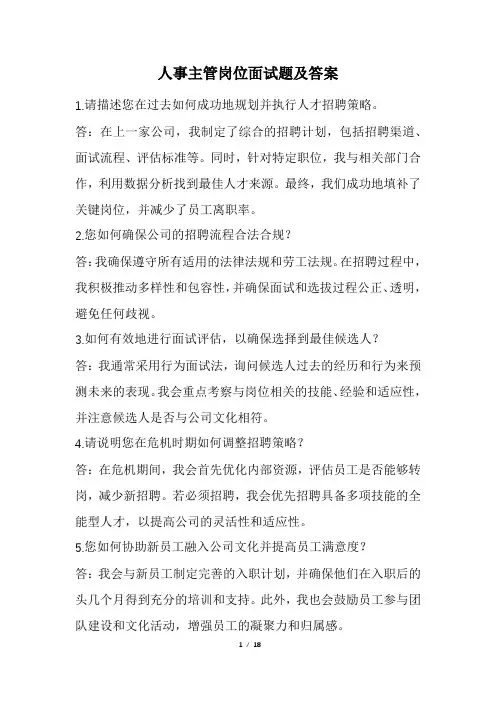 人事主管岗位面试题及答案

1.请描述您在过去如何成功地规划并执行人才招聘策略。

答：在上一家公司，我制定了综合的招聘计划，包括招聘渠道、面试流程、评估标准等。同时，针对特定职位，我与相关部门合作，利用数据分析找到最佳人才来源。最终，我们成功地填补了关键岗位，并减少了员工离职率。

2.您如何确保公司的招聘流程合法合规？

答：我确保遵守所有适用的法律法规和劳工法规。在招聘过程中，我积极推动多样性和包容性，并确保面试和选拔过程公正、透明，避免任何歧视。

3.如何有效地进行面试评估，以确保选择到最佳候选人？

答：我通常采用行为面试法，询问候选人过去的经历和行为来预测未来的表现。我会重点考察与岗位相关的技能、经验和适应性，并注意候选人是否与公司文化相符。

4.请说明您在危机时期如何调整招聘策略？

答：在危机期间，我会首先优化内部资源，评估员工是否能够转岗，减少新招聘。若必须招聘，我会优先招聘具备多项技能的全能型人才，以提高公司的灵活性和适应性。

5.您如何协助新员工融入公司文化并提高员工满意度？

答：我会与新员工制定完善的入职计划，并确保他们在入职后的头几个月得到充分的培训和支持。此外，我也会鼓励员工参与团队建设和文化活动，增强员工的凝聚力和归属感。

1 / 18